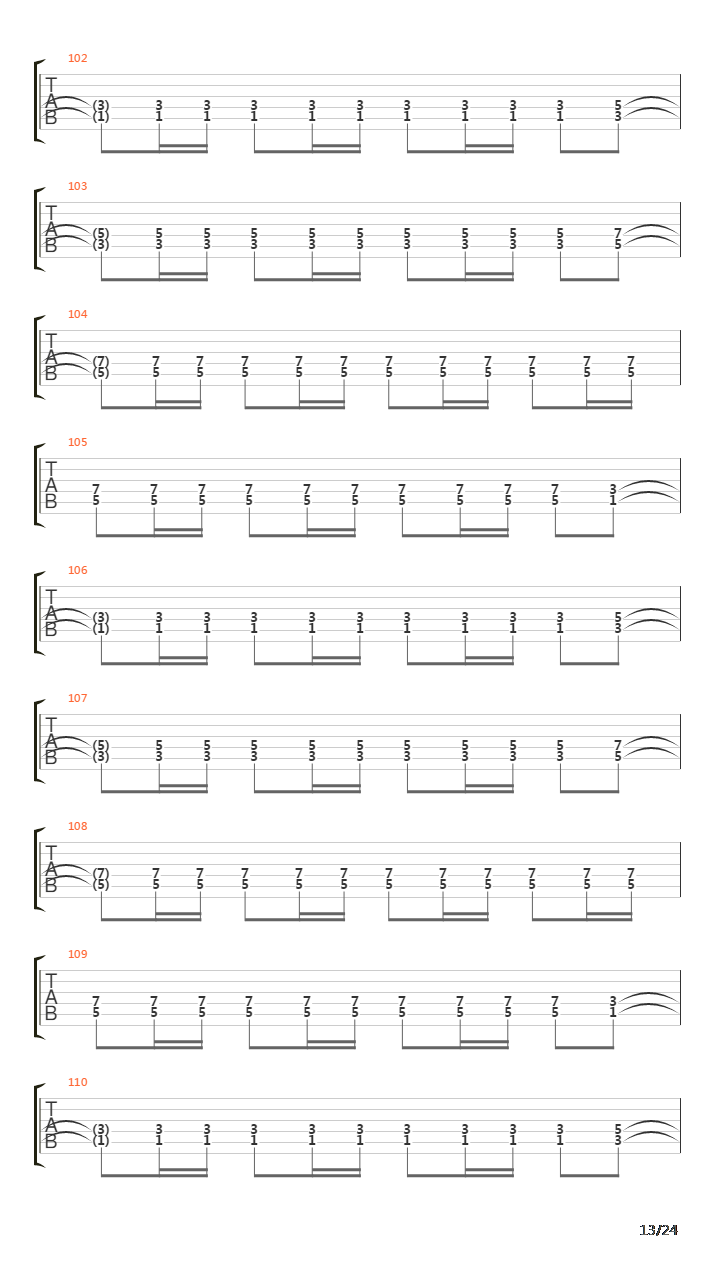 102

T
A
B

(3) 3 3 3 3 3 3 3 3 3 5
(1) 1 1 1 1 1 1 1 1 1 3

103

T
A
B

(5) 5 5 5 5 5 5 5 5 5 7
(3) 3 3 3 3 3 3 3 3 3 5

104

T
A
B

(7) 7 7 7 7 7 7 7 7 7 7 7
(5) 5 5 5 5 5 5 5 5 5 5 5

105

T
A
B

7 7 7 7 7 7 7 7 7 7 3
5 5 5 5 5 5 5 5 5 5 1

106

T
A
B

(3) 3 3 3 3 3 3 3 3 3 5
(1) 1 1 1 1 1 1 1 1 1 3

107

T
A
B

(5) 5 5 5 5 5 5 5 5 5 7
(3) 3 3 3 3 3 3 3 3 3 5

108

T
A
B

(7) 7 7 7 7 7 7 7 7 7 7 7
(5) 5 5 5 5 5 5 5 5 5 5 5

109

T
A
B

7 7 7 7 7 7 7 7 7 7 3
5 5 5 5 5 5 5 5 5 5 1

110

T
A
B

(3) 3 3 3 3 3 3 3 3 3 5
(1) 1 1 1 1 1 1 1 1 1 3

13/24